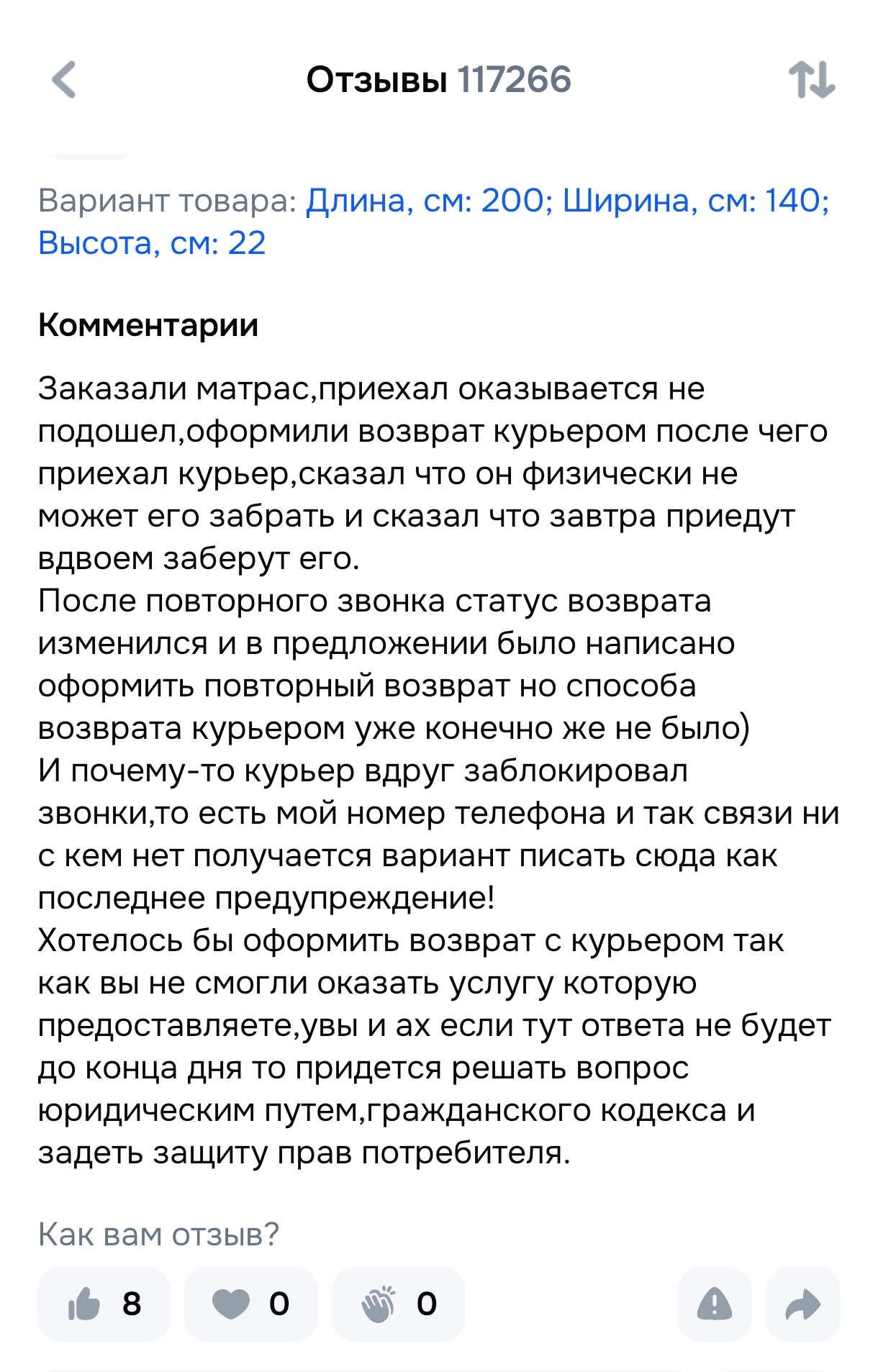 Отзывы 117266

Вариант товара: Длина, см: 200; Ширина, см: 140; Высота, см: 22

Комментарии

Заказали матрас,приехал оказывается не подошел,оформили возврат курьером после чего приехал курьер,сказал что он физически не может его забрать и сказал что завтра приедут вдвоем заберут его.
После повторного звонка статус возврата изменился и в предложении было написано оформить повторный возврат но способа возврата курьером уже конечно же не было)
И почему-то курьер вдруг заблокировал звонки,то есть мой номер телефона и так связи ни с кем нет получается вариант писать сюда как последнее предупреждение!
Хотелось бы оформить возврат с курьером так как вы не смогли оказать услугу которую предоставляете,увы и ах если тут ответа не будет до конца дня то придется решать вопрос юридическим путем,гражданского кодекса и задеть защиту прав потребителя.

Как вам отзыв?

8
0
0